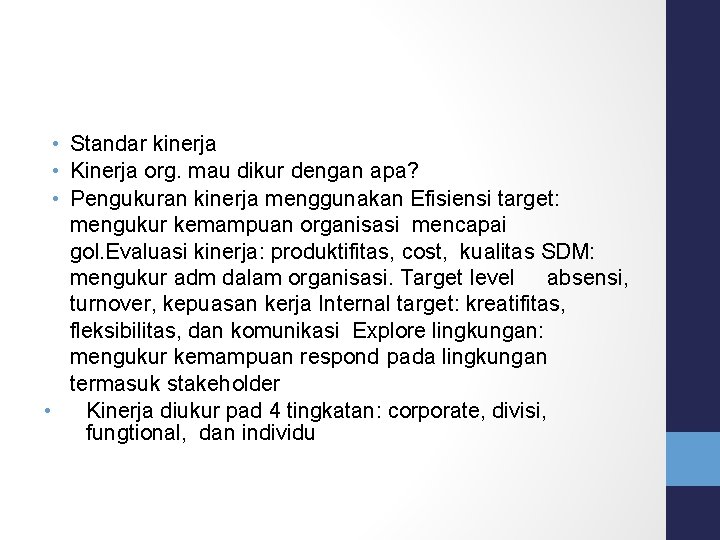 • Standar kinerja
• Kinerja org. mau dikur dengan apa?
• Pengukuran kinerja menggunakan Efisiensi target: mengukur kemampuan organisasi mencapai gol.Evaluasi kinerja: produktifitas, cost, kualitas SDM: mengukur adm dalam organisasi. Target level absensi, turnover, kepuasan kerja Internal target: kreatifitas, fleksibilitas, dan komunikasi Explore lingkungan: mengukur kemampuan respond pada lingkungan termasuk stakeholder
• Kinerja diukur pad 4 tingkatan: corporate, divisi, fungtional, dan individu